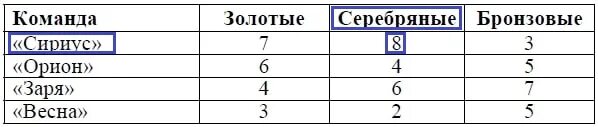 | Команда | Золотые | Серебряные | Бронзовые |
|---|---|---|---|
| «Сириус» | 7 | 8 | 3 |
| «Орион» | 6 | 4 | 5 |
| «Заря» | 4 | 6 | 7 |
| «Весна» | 3 | 2 | 5 |